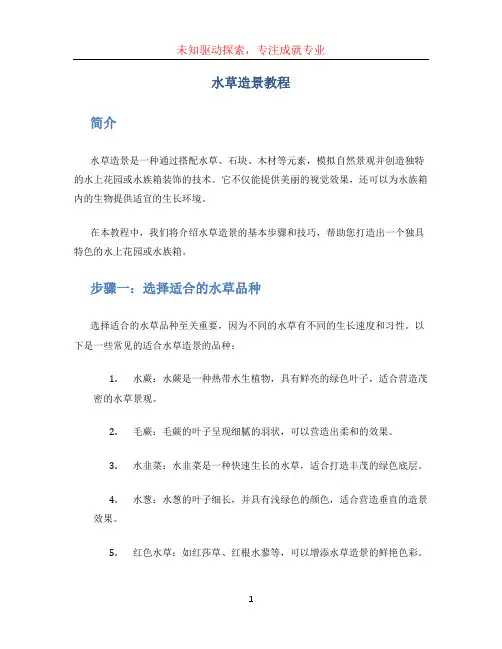 未知驱动探索，专注成就专业

水草造景教程

简介

水草造景是一种通过搭配水草、石块、木材等元素，模拟自然景观并创造独特的水上花园或水族箱装饰的技术。它不仅能提供美丽的视觉效果，还可以为水族箱内的生物提供适宜的生长环境。

在本教程中，我们将介绍水草造景的基本步骤和技巧，帮助您打造出一个独具特色的水上花园或水族箱。

步骤一：选择适合的水草品种

选择适合的水草品种至关重要，因为不同的水草有不同的生长速度和习性。以下是一些常见的适合水草造景的品种：

1. 水蕨：水蕨是一种热带水生植物，具有鲜亮的绿色叶子，适合营造茂密的水草景观。

2. 毛蕨：毛蕨的叶子呈现细腻的羽状，可以营造出柔和的效果。

3. 水韭菜：水韭菜是一种快速生长的水草，适合打造丰茂的绿色底层。

4. 水葱：水葱的叶子细长，并具有浅绿色的颜色，适合营造垂直的造景效果。

5. 红色水草：如红莎草、红根水蓼等，可以增添水草造景的鲜艳色彩。

1